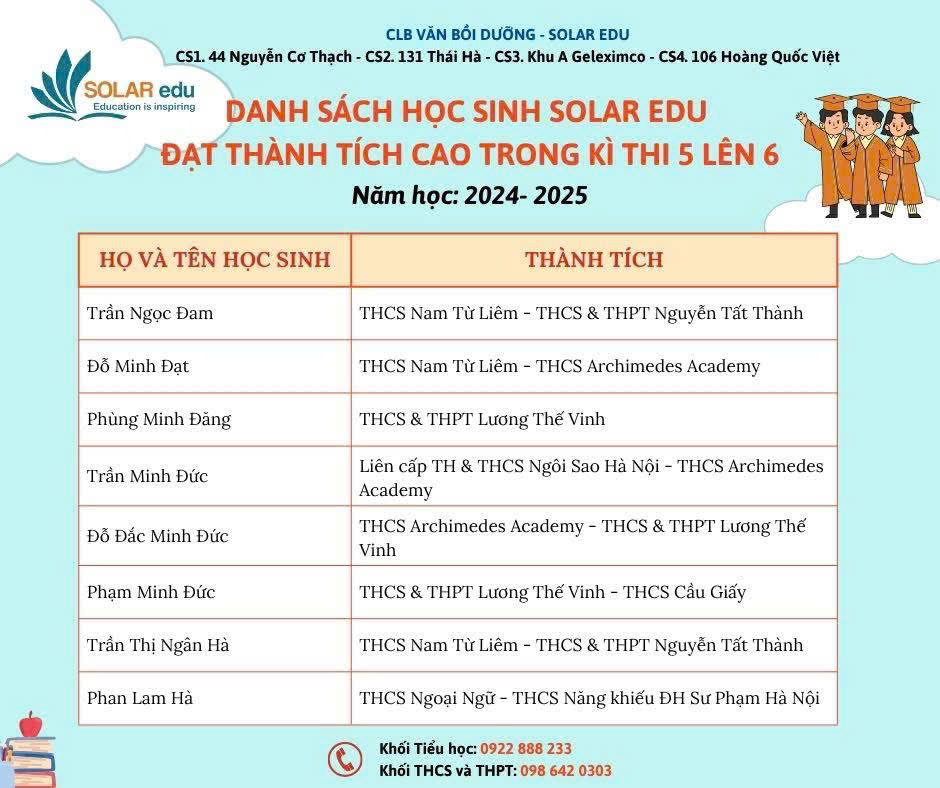 CLB VĂN BỒI DƯỠNG - SOLAR EDU
CS1. 44 Nguyễn Cơ Thạch - CS2. 131 Thái Hà - CS3. Khu A Geleximco - CS4. 106 Hoàng Quốc Việt

SOLAR edu
Education is inspiring

DANH SÁCH HỌC SINH SOLAR EDU
ĐẠT THÀNH TÍCH CAO TRONG KÌ THI 5 LÊN 6
Năm học: 2024- 2025

| HỌ VÀ TÊN HỌC SINH | THÀNH TÍCH |
|---|---|
| Trần Ngọc Đam | THCS Nam Từ Liêm - THCS & THPT Nguyễn Tất Thành |
| Đỗ Minh Đạt | THCS Nam Từ Liêm - THCS Archimedes Academy |
| Phùng Minh Đăng | THCS & THPT Lương Thế Vinh |
| Trần Minh Đức | Liên cấp TH & THCS Ngôi Sao Hà Nội - THCS Archimedes Academy |
| Đỗ Đắc Minh Đức | THCS Archimedes Academy - THCS & THPT Lương Thế Vinh |
| Phạm Minh Đức | THCS & THPT Lương Thế Vinh - THCS Cầu Giấy |
| Trần Thị Ngân Hà | THCS Nam Từ Liêm - THCS & THPT Nguyễn Tất Thành |
| Phan Lam Hà | THCS Ngoại Ngữ - THCS Năng khiếu ĐH Sư Phạm Hà Nội |

Khối Tiểu học: 0922 888 233
Khối THCS và THPT: 098 642 0303